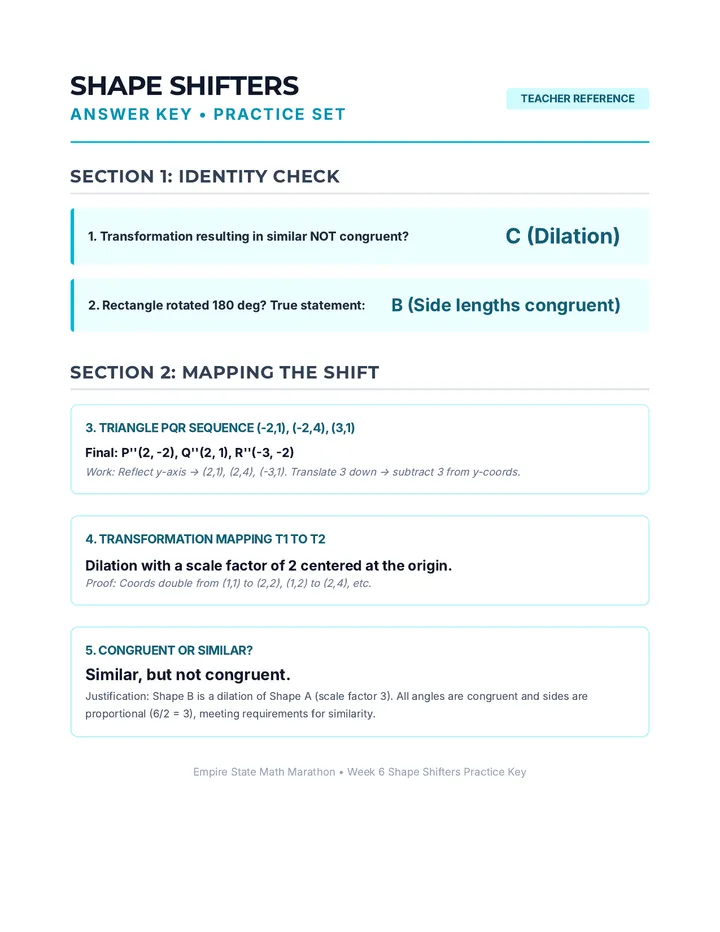 SHAPE SHIFTERS
ANSWER KEY • PRACTICE SET

TEACHER REFERENCE

SECTION 1: IDENTITY CHECK

1. Transformation resulting in similar NOT congruent?
C (Dilation)

2. Rectangle rotated 180 deg? True statement:
B (Side lengths congruent)

SECTION 2: MAPPING THE SHIFT

3. TRIANGLE PQR SEQUENCE (-2,1), (-2,4), (3,1)

Final: P''(2, -2), Q''(2, 1), R''(-3, -2)

Work: Reflect y-axis → (2,1), (2,4), (-3,1). Translate 3 down → subtract 3 from y-coords.

4. TRANSFORMATION MAPPING T1 TO T2

Dilation with a scale factor of 2 centered at the origin.

Proof: Coords double from (1,1) to (2,2), (1,2) to (2,4), etc.

5. CONGRUENT OR SIMILAR?

Similar, but not congruent.

Justification: Shape B is a dilation of Shape A (scale factor 3). All angles are congruent and sides are proportional (6/2 = 3), meeting requirements for similarity.

Empire State Math Marathon • Week 6 Shape Shifters Practice Key